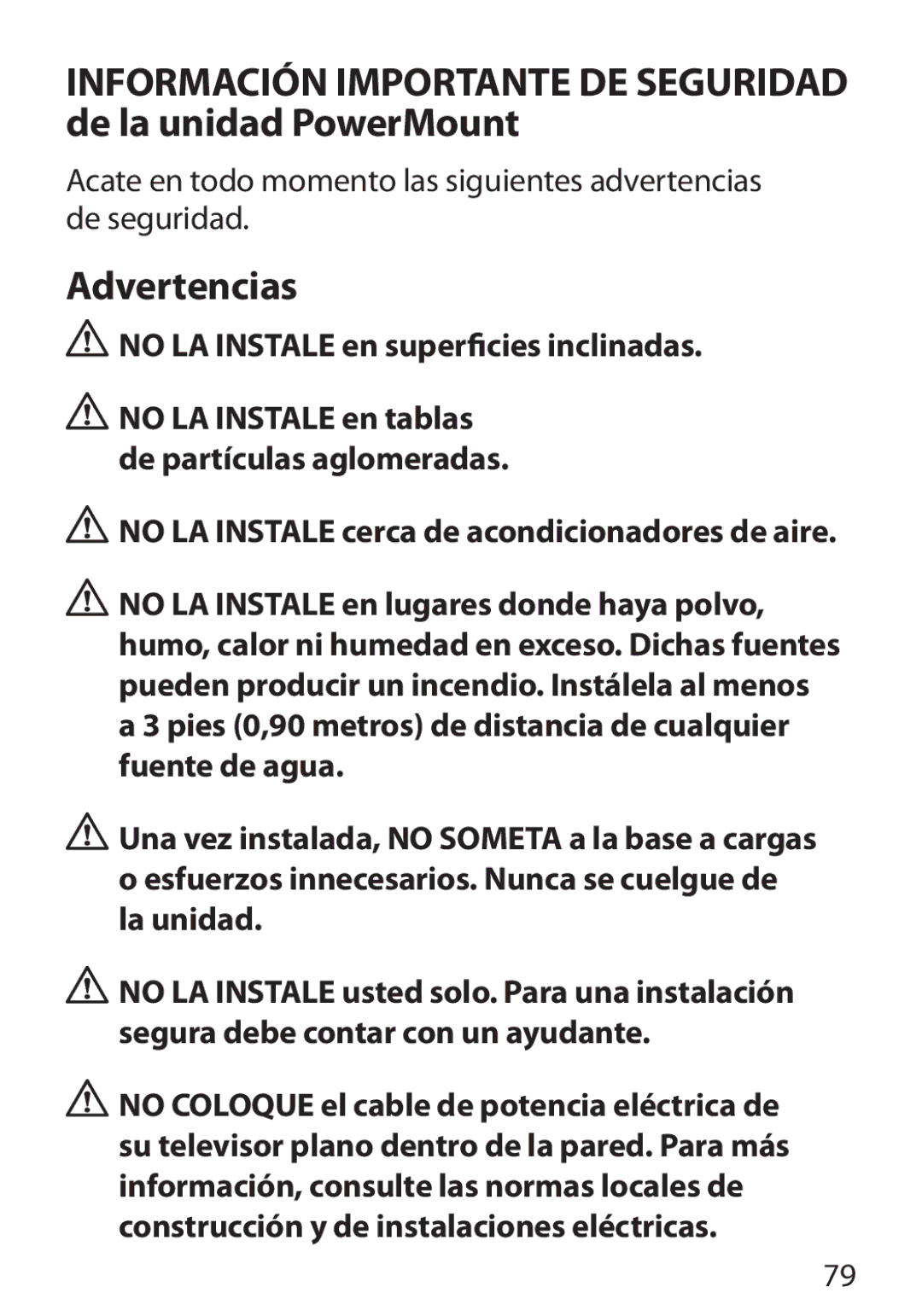 INFORMACIÓN IMPORTANTE DE SEGURIDAD de la unidad PowerMount

Acate en todo momento las siguientes advertencias de seguridad.

Advertencias

NO LA INSTALE en superficies inclinadas.

NO LA INSTALE en tablas de partículas aglomeradas.

NO LA INSTALE cerca de acondicionadores de aire.

NO LA INSTALE en lugares donde haya polvo, humo, calor ni humedad en exceso. Dichas fuentes pueden producir un incendio. Instálela al menos a 3 pies (0,90 metros) de distancia de cualquier fuente de agua.

Una vez instalada, NO SOMETA a la base a cargas o esfuerzos innecesarios. Nunca se cuelgue de la unidad.

NO LA INSTALE usted solo. Para una instalación segura debe contar con un ayudante.

NO COLOQUE el cable de potencia eléctrica de su televisor plano dentro de la pared. Para más información, consulte las normas locales de construcción y de instalaciones eléctricas.

79